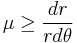 $\mu \geq \frac{dr}{rd\theta}$